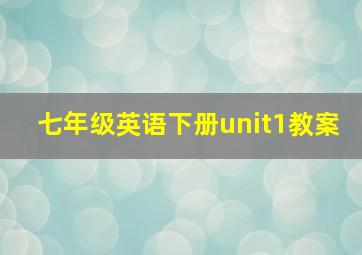 七年级英语下册unit1教案